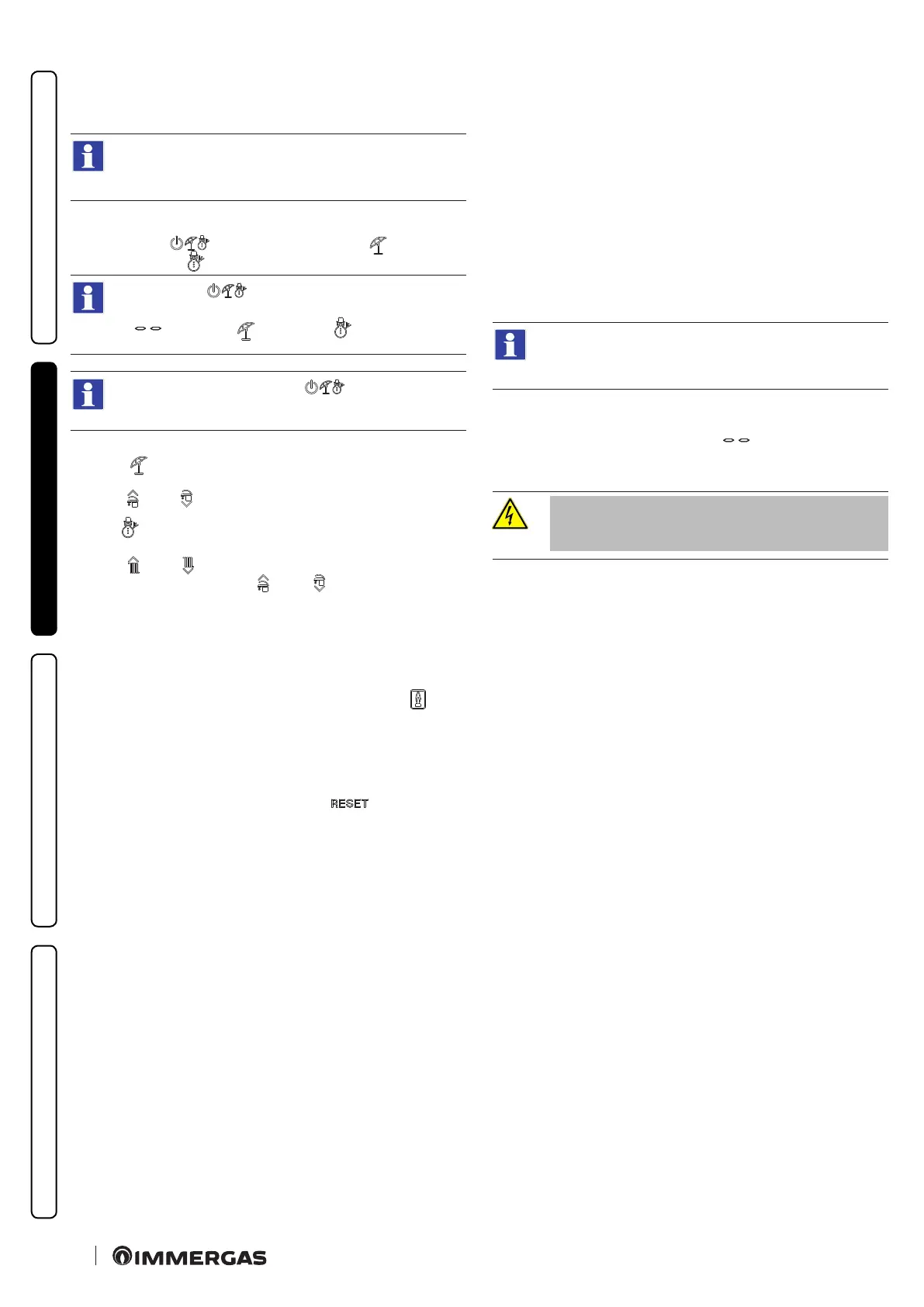 RESET

IMMERGAS